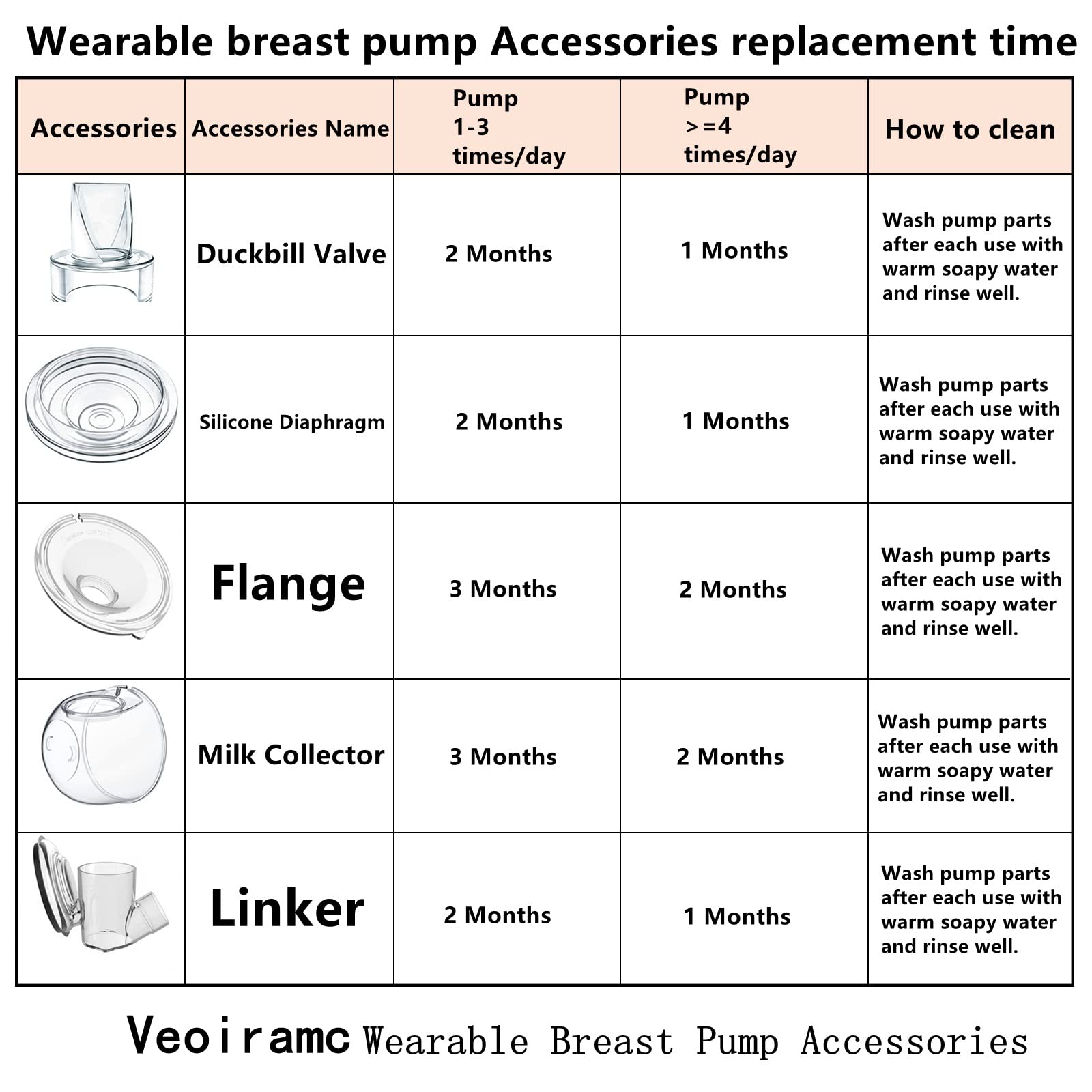 Wearable breast pump Accessories replacement time

| Accessories | Accessories Name | Pump 1-3 times/day | Pump >=4 times/day | How to clean |
|---|---|---|---|---|
| | Duckbill Valve | 2 Months | 1 Months | Wash pump parts after each use with warm soapy water and rinse well. |
| | Silicone Diaphragm | 2 Months | 1 Months | Wash pump parts after each use with warm soapy water and rinse well. |
| | Flange | 3 Months | 2 Months | Wash pump parts after each use with warm soapy water and rinse well. |
| | Milk Collector | 3 Months | 2 Months | Wash pump parts after each use with warm soapy water and rinse well. |
| | Linker | 2 Months | 1 Months | Wash pump parts after each use with warm soapy water and rinse well. |

Veoiramc Wearable Breast Pump Accessories